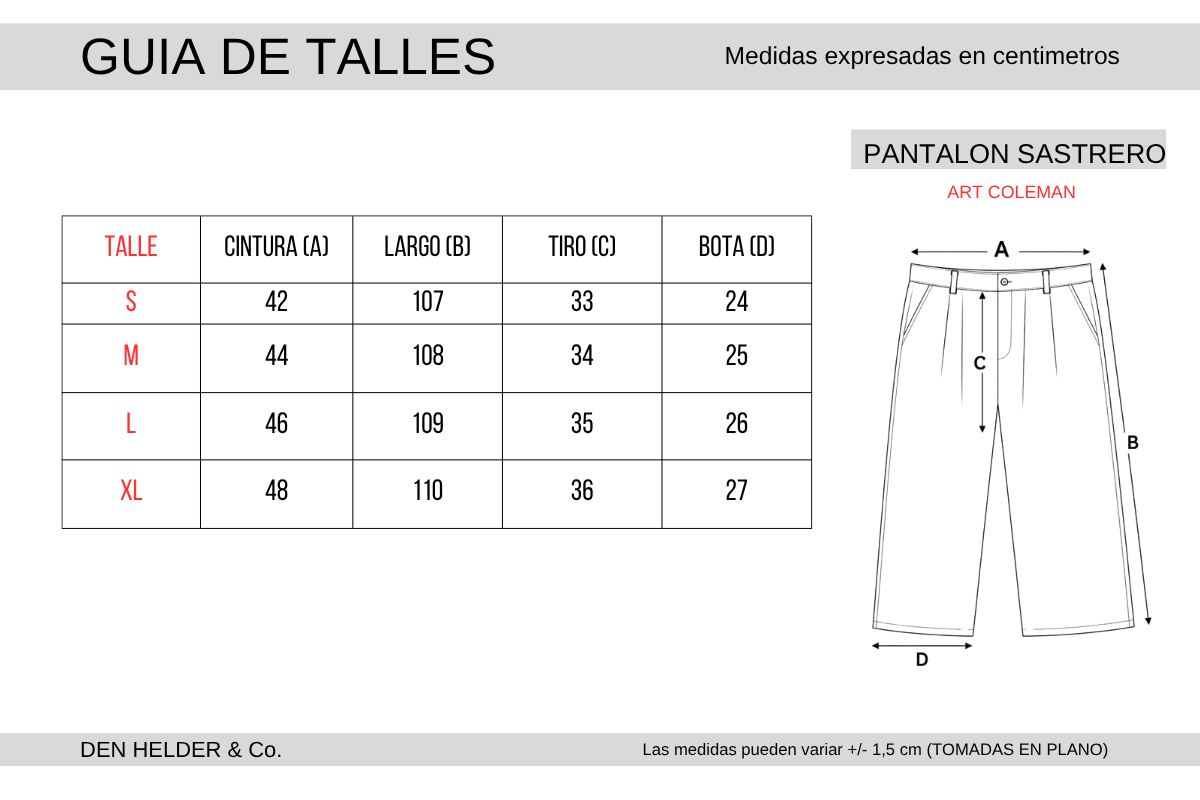 GUIA DE TALLES

Medidas expresadas en centimetros

PANTALON SASTRERO

ART COLEMAN

| TALLE | CINTURA (A) | LARGO (B) | TIRO (C) | BOTA (D) |
|---|---|---|---|---|
| S | 42 | 107 | 33 | 24 |
| M | 44 | 108 | 34 | 25 |
| L | 46 | 109 | 35 | 26 |
| XL | 48 | 110 | 36 | 27 |

A

C

B

D

DEN HELDER & Co.

Las medidas pueden variar +/- 1,5 cm (TOMADAS EN PLANO)